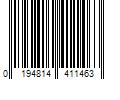 0 194814 411463